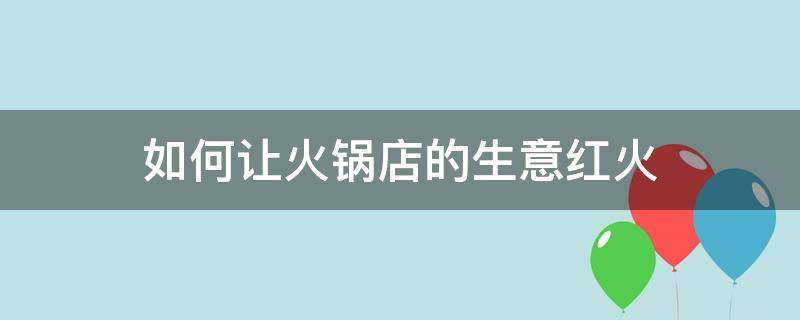 如何让火锅店的生意红火